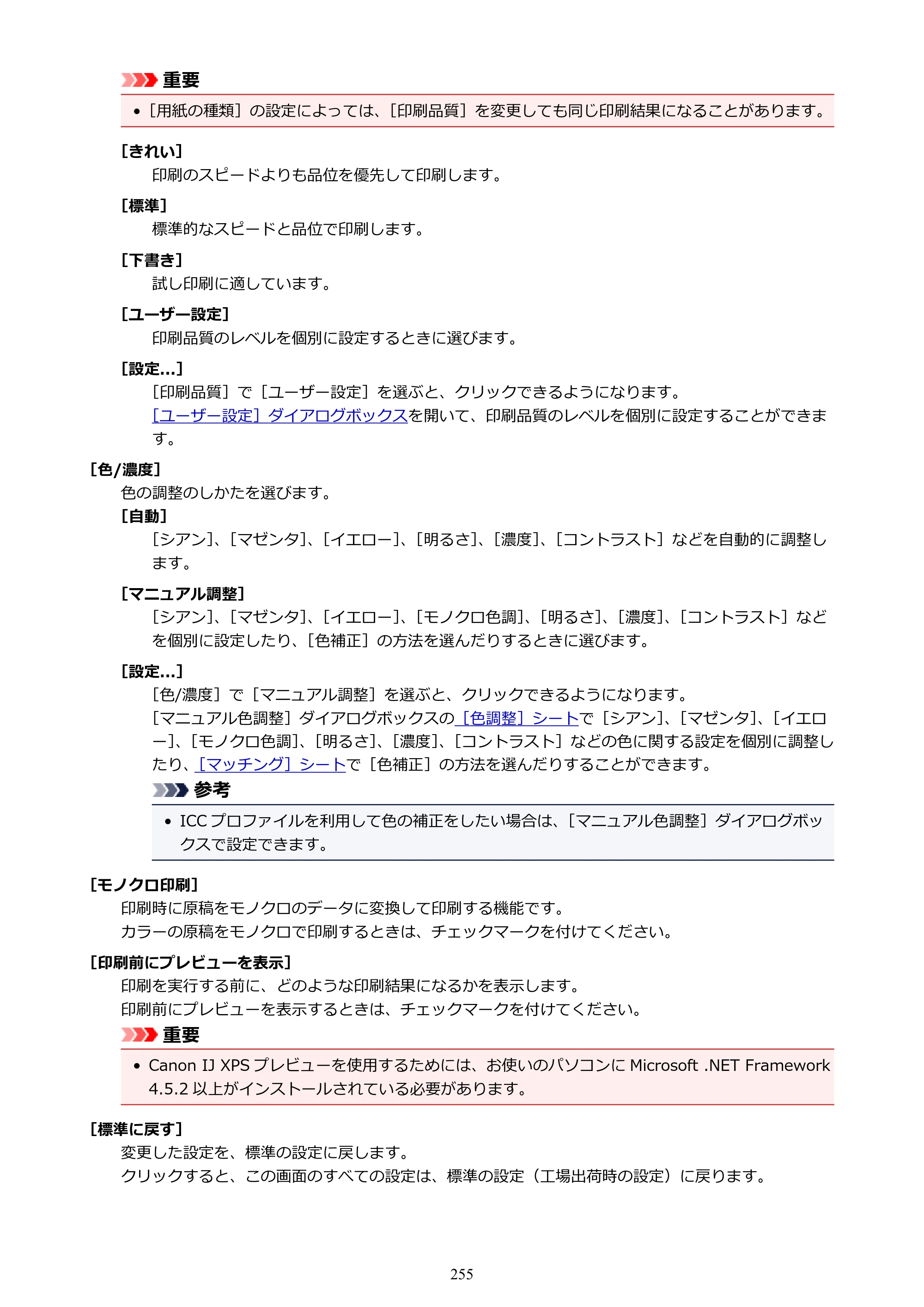 重要

• ［用紙の種類］の設定によっては、［印刷品質］を変更しても同じ印刷結果になることがあります。

［きれい］

印刷のスピードよりも品位を優先して印刷します。

［標準］

標準的なスピードと品位で印刷します。

［下書き］

試し印刷に適しています。

［ユーザー設定］

印刷品質のレベルを個別に設定するときに選びます。

［設定...］

［印刷品質］で［ユーザー設定］を選ぶと、クリックできるようになります。
［ユーザー設定］ダイアログボックスを開いて、印刷品質のレベルを個別に設定することができます。

［色/濃度］

色の調整のしかたを選びます。

［自動］

［シアン］、［マゼンタ］、［イエロー］、［明るさ］、［濃度］、［コントラスト］などを自動的に調整します。

［マニュアル調整］

［シアン］、［マゼンタ］、［イエロー］、［モノクロ色調］、［明るさ］、［濃度］、［コントラスト］などを個別に設定したり、［色補正］の方法を選んだりするときに選びます。

［設定...］

［色/濃度］で［マニュアル調整］を選ぶと、クリックできるようになります。
［マニュアル色調整］ダイアログボックスの［色調整］シートで［シアン］、［マゼンタ］、［イエロー］、［モノクロ色調］、［明るさ］、［濃度］、［コントラスト］などの色に関する設定を個別に調整したり、［マッチング］シートで［色補正］の方法を選んだりすることができます。

参考

• ICCプロファイルを利用して色の補正をしたい場合は、［マニュアル色調整］ダイアログボックスで設定できます。

［モノクロ印刷］

印刷時に原稿をモノクロのデータに変換して印刷する機能です。
カラーの原稿をモノクロで印刷するときは、チェックマークを付けてください。

［印刷前にプレビューを表示］

印刷を実行する前に、どのような印刷結果になるかを表示します。
印刷前にプレビューを表示するときは、チェックマークを付けてください。

重要

• Canon IJ XPSプレビューを使用するためには、お使いのパソコンにMicrosoft .NET Framework 4.5.2以上がインストールされている必要があります。

［標準に戻す］

変更した設定を、標準の設定に戻します。
クリックすると、この画面のすべての設定は、標準の設定（工場出荷時の設定）に戻ります。

255